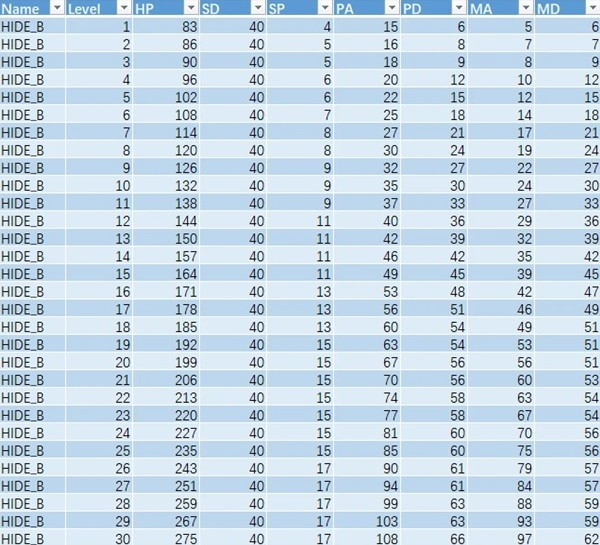 | Name | Level | HP | SD | SP | PA | PD | MA | MD |
|---|---|---|---|---|---|---|---|---|
| HIDE_B | 1 | 83 | 40 | 4 | 15 | 6 | 5 | 6 |
| HIDE_B | 2 | 86 | 40 | 5 | 16 | 8 | 7 | 7 |
| HIDE_B | 3 | 90 | 40 | 5 | 18 | 9 | 8 | 9 |
| HIDE_B | 4 | 96 | 40 | 6 | 20 | 12 | 10 | 12 |
| HIDE_B | 5 | 102 | 40 | 6 | 22 | 15 | 12 | 15 |
| HIDE_B | 6 | 108 | 40 | 7 | 25 | 18 | 14 | 18 |
| HIDE_B | 7 | 114 | 40 | 8 | 27 | 21 | 17 | 21 |
| HIDE_B | 8 | 120 | 40 | 8 | 30 | 24 | 19 | 24 |
| HIDE_B | 9 | 126 | 40 | 9 | 32 | 27 | 22 | 27 |
| HIDE_B | 10 | 132 | 40 | 9 | 35 | 30 | 24 | 30 |
| HIDE_B | 11 | 138 | 40 | 9 | 37 | 33 | 27 | 33 |
| HIDE_B | 12 | 144 | 40 | 11 | 40 | 36 | 29 | 36 |
| HIDE_B | 13 | 150 | 40 | 11 | 42 | 39 | 32 | 39 |
| HIDE_B | 14 | 157 | 40 | 11 | 46 | 42 | 35 | 42 |
| HIDE_B | 15 | 164 | 40 | 11 | 49 | 45 | 39 | 45 |
| HIDE_B | 16 | 171 | 40 | 13 | 53 | 48 | 42 | 47 |
| HIDE_B | 17 | 178 | 40 | 13 | 56 | 51 | 46 | 49 |
| HIDE_B | 18 | 185 | 40 | 13 | 60 | 54 | 49 | 51 |
| HIDE_B | 19 | 192 | 40 | 15 | 63 | 54 | 53 | 51 |
| HIDE_B | 20 | 199 | 40 | 15 | 67 | 56 | 56 | 51 |
| HIDE_B | 21 | 206 | 40 | 15 | 70 | 56 | 60 | 53 |
| HIDE_B | 22 | 213 | 40 | 15 | 74 | 58 | 63 | 54 |
| HIDE_B | 23 | 220 | 40 | 15 | 77 | 58 | 67 | 54 |
| HIDE_B | 24 | 227 | 40 | 15 | 81 | 60 | 70 | 56 |
| HIDE_B | 25 | 235 | 40 | 15 | 85 | 60 | 75 | 56 |
| HIDE_B | 26 | 243 | 40 | 17 | 90 | 61 | 79 | 57 |
| HIDE_B | 27 | 251 | 40 | 17 | 94 | 61 | 84 | 57 |
| HIDE_B | 28 | 259 | 40 | 17 | 99 | 63 | 88 | 59 |
| HIDE_B | 29 | 267 | 40 | 17 | 103 | 63 | 93 | 59 |
| HIDE_B | 30 | 275 | 40 | 17 | 108 | 66 | 97 | 62 |